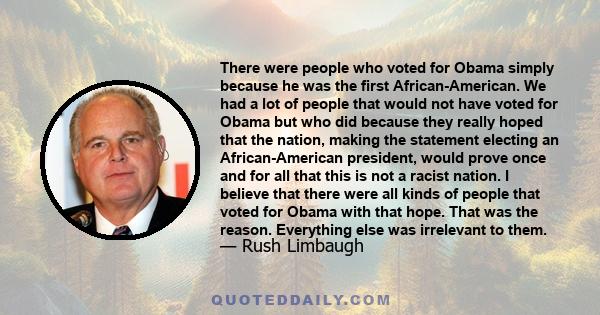 There were people who voted for Obama simply because he was the first African-American. We had a lot of people that would not have voted for Obama but who did because they really hoped that the nation, making the statement electing an African-American president, would prove once and for all that this is not a racist nation. I believe that there were all kinds of people that voted for Obama with that hope. That was the reason. Everything else was irrelevant to them.
— Rush Limbaugh

QUOTEDDAILY.COM